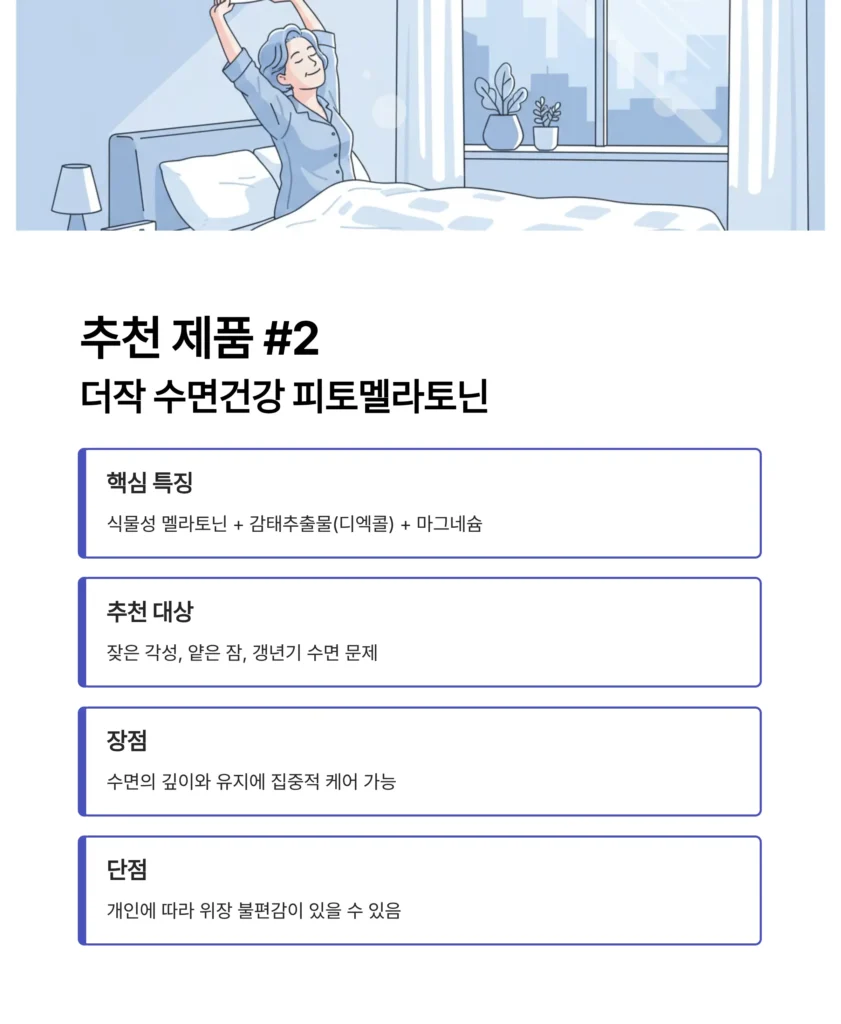 추천 제품 #2
더작 수면건강 피토멜라토닌

핵심 특징
식물성 멜라토닌 + 감태추출물(디엑콜) + 마그네슘

추천 대상
잦은 각성, 얕은 잠, 갱년기 수면 문제

장점
수면의 깊이와 유지에 집중적 케어 가능

단점
개인에 따라 위장 불편감이 있을 수 있음